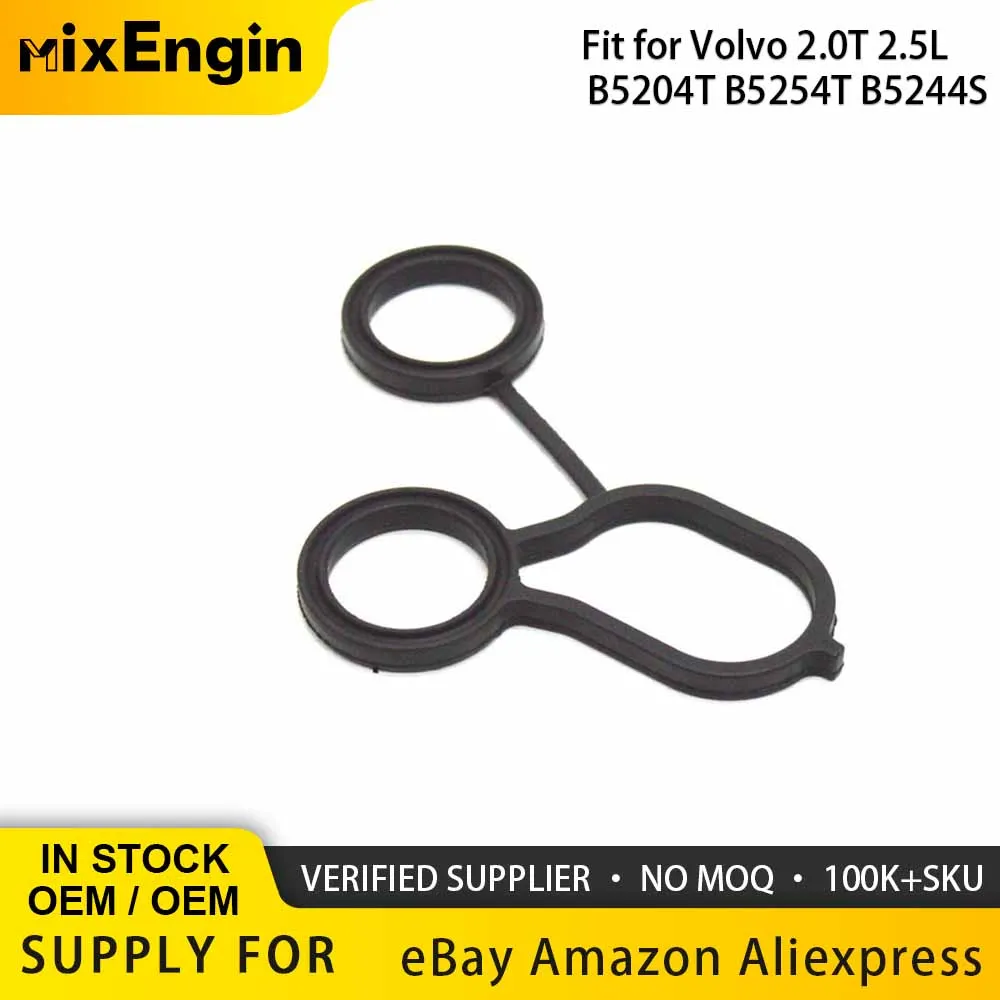 MixEngin

Fit for Volvo 2.0T 2.5L
B5204T B5254T B5244S

IN STOCK
OEM / OEM

VERIFIED SUPPLIER • NO MOQ • 100K+SKU

SUPPLY FOR

eBay Amazon Aliexpress